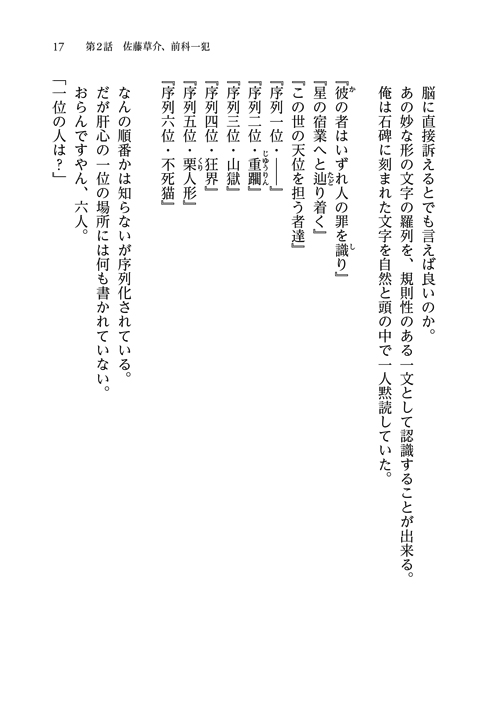 17　第2話　佐藤草介、前科一犯

脳に直接訴えるとでも言えば良いのか。
あの妙な形の文字の羅列を、規則性のある一文として認識することが出来る。
俺は石碑に刻まれた文字を自然と頭の中で一人黙読していた。

『彼の者はいずれ人の罪を識り』
『星の宿業へと辿り着く』
『この世の天位を担う者達』
『序列一位・――』
『序列二位・重躙』
『序列三位・山獄』
『序列四位・狂界』
『序列五位・栗人形』
『序列六位・不死猫』

なんの順番かは知らないが序列化されている。
だが肝心の一位の場所には何も書かれていない。
おらんですやん、六人。
「一位の人は？」